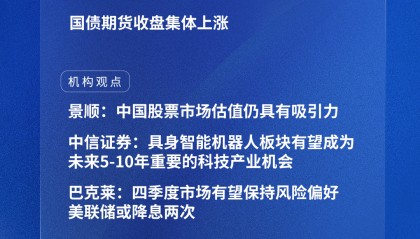 国债期货收盘集体上涨

机构观点

景顺：中国股票市场估值仍具有吸引力

中信证券：具身智能机器人板块有望成为未来5-10年重要的科技产业机会

巴克莱：四季度市场有望保持风险偏好
美联储或降息两次